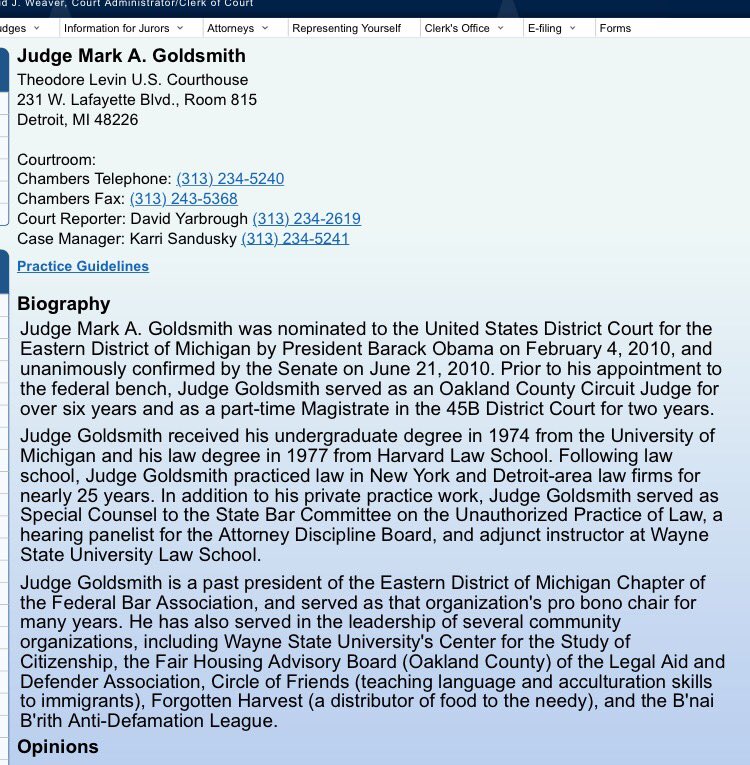 d J. Weaver, Court Administrator/Clerk of Court

dges Information for Jurors Attorneys Representing Yourself Clerk's Office E-filing Forms

Judge Mark A. Goldsmith
Theodore Levin U.S. Courthouse
231 W. Lafayette Blvd., Room 815
Detroit, MI 48226

Courtroom:
Chambers Telephone: (313) 234-5240
Chambers Fax: (313) 243-5368
Court Reporter: David Yarbrough (313) 234-2619
Case Manager: Karri Sandusky (313) 234-5241

Practice Guidelines

Biography
Judge Mark A. Goldsmith was nominated to the United States District Court for the Eastern District of Michigan by President Barack Obama on February 4, 2010, and unanimously confirmed by the Senate on June 21, 2010. Prior to his appointment to the federal bench, Judge Goldsmith served as an Oakland County Circuit Judge for over six years and as a part-time Magistrate in the 45B District Court for two years.

Judge Goldsmith received his undergraduate degree in 1974 from the University of Michigan and his law degree in 1977 from Harvard Law School. Following law school, Judge Goldsmith practiced law in New York and Detroit-area law firms for nearly 25 years. In addition to his private practice work, Judge Goldsmith served as Special Counsel to the State Bar Committee on the Unauthorized Practice of Law, a hearing panelist for the Attorney Discipline Board, and adjunct instructor at Wayne State University Law School.

Judge Goldsmith is a past president of the Eastern District of Michigan Chapter of the Federal Bar Association, and served as that organization's pro bono chair for many years. He has also served in the leadership of several community organizations, including Wayne State University's Center for the Study of Citizenship, the Fair Housing Advisory Board (Oakland County) of the Legal Aid and Defender Association, Circle of Friends (teaching language and acculturation skills to immigrants), Forgotten Harvest (a distributor of food to the needy), and the B'nai B'rith Anti-Defamation League.

Opinions